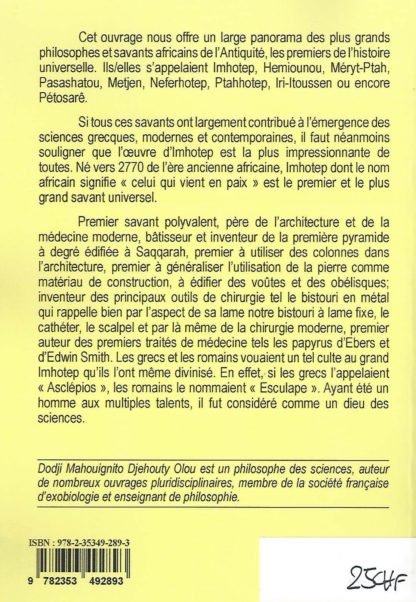 Cet ouvrage nous offre un large panorama des plus grands philosophes et savants africains de l'Antiquité, les premiers de l'histoire universelle. Ils/elles s'appelaient Imhotep, Hemiounou, Méryt-Ptah, Pasashatou, Metjen, Neferhotep, Ptahhotep, Iri-Itoussen ou encore Pétosarê.

Si tous ces savants ont largement contribué à l'émergence des sciences grecques, modernes et contemporaines, il faut néanmoins souligner que l'œuvre d'Imhotep est la plus impressionnante de toutes. Né vers 2770 de l'ère ancienne africaine, Imhotep dont le nom africain signifie « celui qui vient en paix » est le premier et le plus grand savant universel.

Premier savant polyvalent, père de l'architecture et de la médecine moderne, bâtisseur et inventeur de la première pyramide à degré édifiée à Saqqarah, premier à utiliser des colonnes dans l'architecture, premier à généraliser l'utilisation de la pierre comme matériau de construction, à édifier des voûtes et des obélisques; inventeur des principaux outils de chirurgie tel le bistouri en métal qui rappelle bien par l'aspect de sa lame notre bistouri à lame fixe, le cathéter, le scalpel et par là même de la chirurgie moderne, premier auteur des premiers traités de médecine tels les papyrus d'Ebers et d'Edwin Smith. Les grecs et les romains vouaient un tel culte au grand Imhotep qu'ils l'ont même divinisé. En effet, si les grecs l'appelaient « Asclépios », les romains le nommaient « Esculape ». Ayant été un homme aux multiples talents, il fut considéré comme un dieu des sciences.

Dodji Mahouignito Djehouty Olou est un philosophe des sciences, auteur de nombreux ouvrages pluridisciplinaires, membre de la société française d'exobiologie et enseignant de philosophie.

ISBN : 978-2-35349-289-3

9 782353 492893

25CHF